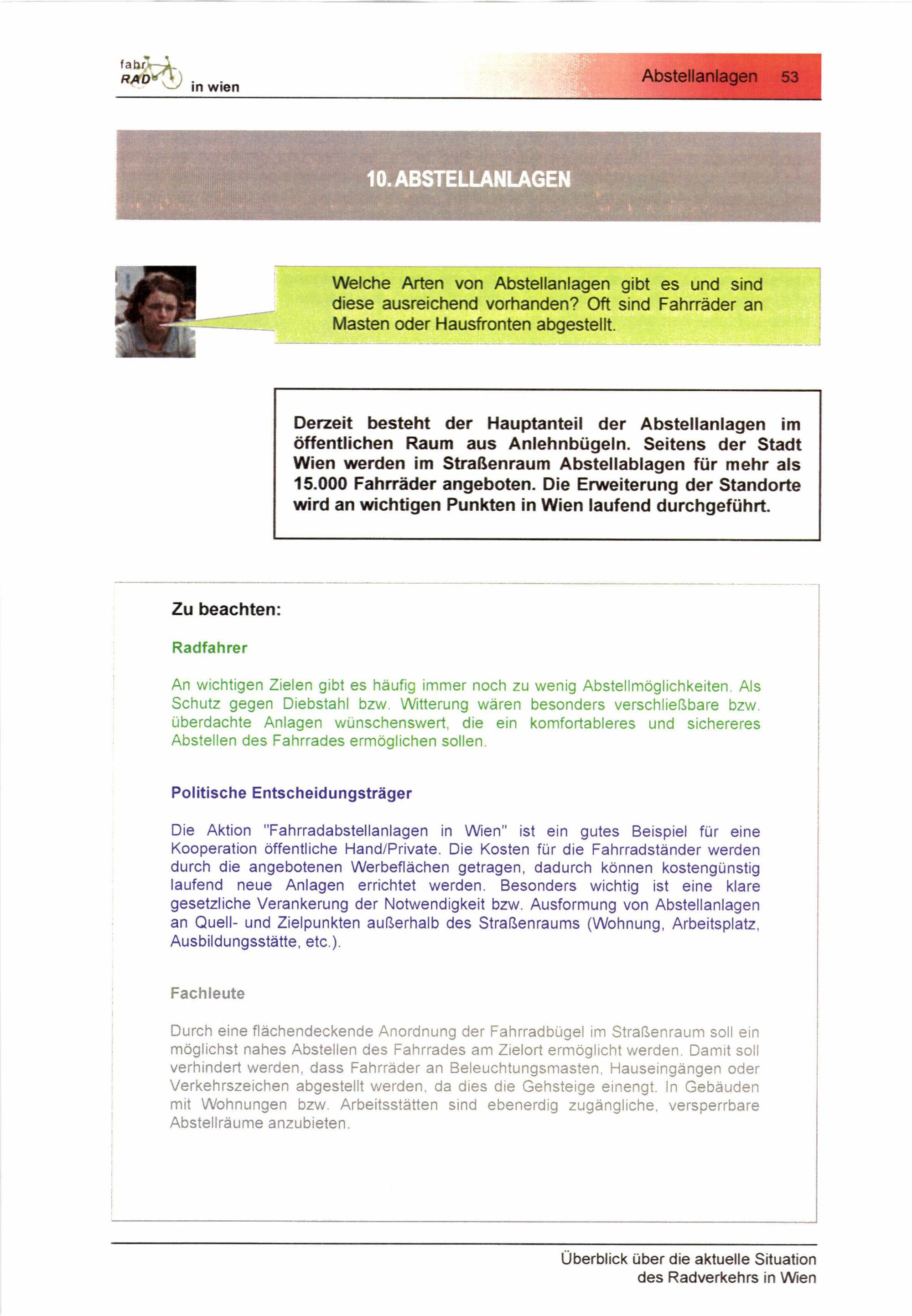 fahr RAD in wien

Abstellanlagen 53

10. ABSTELLANLAGEN

Welche Arten von Abstellanlagen gibt es und sind diese ausreichend vorhanden? Oft sind Fahrräder an Masten oder Hausfronten abgestellt.

Derzeit besteht der Hauptanteil der Abstellanlagen im öffentlichen Raum aus Anlehnbügeln. Seitens der Stadt Wien werden im Straßenraum Abstellablagen für mehr als 15.000 Fahrräder angeboten. Die Erweiterung der Standorte wird an wichtigen Punkten in Wien laufend durchgeführt.

Zu beachten:

Radfahrer

An wichtigen Zielen gibt es häufig immer noch zu wenig Abstellmöglichkeiten. Als Schutz gegen Diebstahl bzw. Witterung wären besonders verschließbare bzw. überdachte Anlagen wünschenswert, die ein komfortableres und sichereres Abstellen des Fahrrades ermöglichen sollen.

Politische Entscheidungsträger

Die Aktion "Fahrradabstellanlagen in Wien" ist ein gutes Beispiel für eine Kooperation öffentliche Hand/Private. Die Kosten für die Fahrradständer werden durch die angebotenen Werbeflächen getragen, dadurch können kostengünstig laufend neue Anlagen errichtet werden. Besonders wichtig ist eine klare gesetzliche Verankerung der Notwendigkeit bzw. Ausformung von Abstellanlagen an Quell- und Zielpunkten außerhalb des Straßenraums (Wohnung, Arbeitsplatz, Ausbildungsstätte, etc.).

Fachleute

Durch eine flächendeckende Anordnung der Fahrradbügel im Straßenraum soll ein möglichst nahes Abstellen des Fahrrades am Zielort ermöglicht werden. Damit soll verhindert werden, dass Fahrräder an Beleuchtungsmasten, Hauseingängen oder Verkehrszeichen abgestellt werden, da dies die Gehsteige einengt. In Gebäuden mit Wohnungen bzw. Arbeitsstätten sind ebenerdig zugängliche, versperrbare Abstellräume anzubieten.

Überblick über die aktuelle Situation des Radverkehrs in Wien